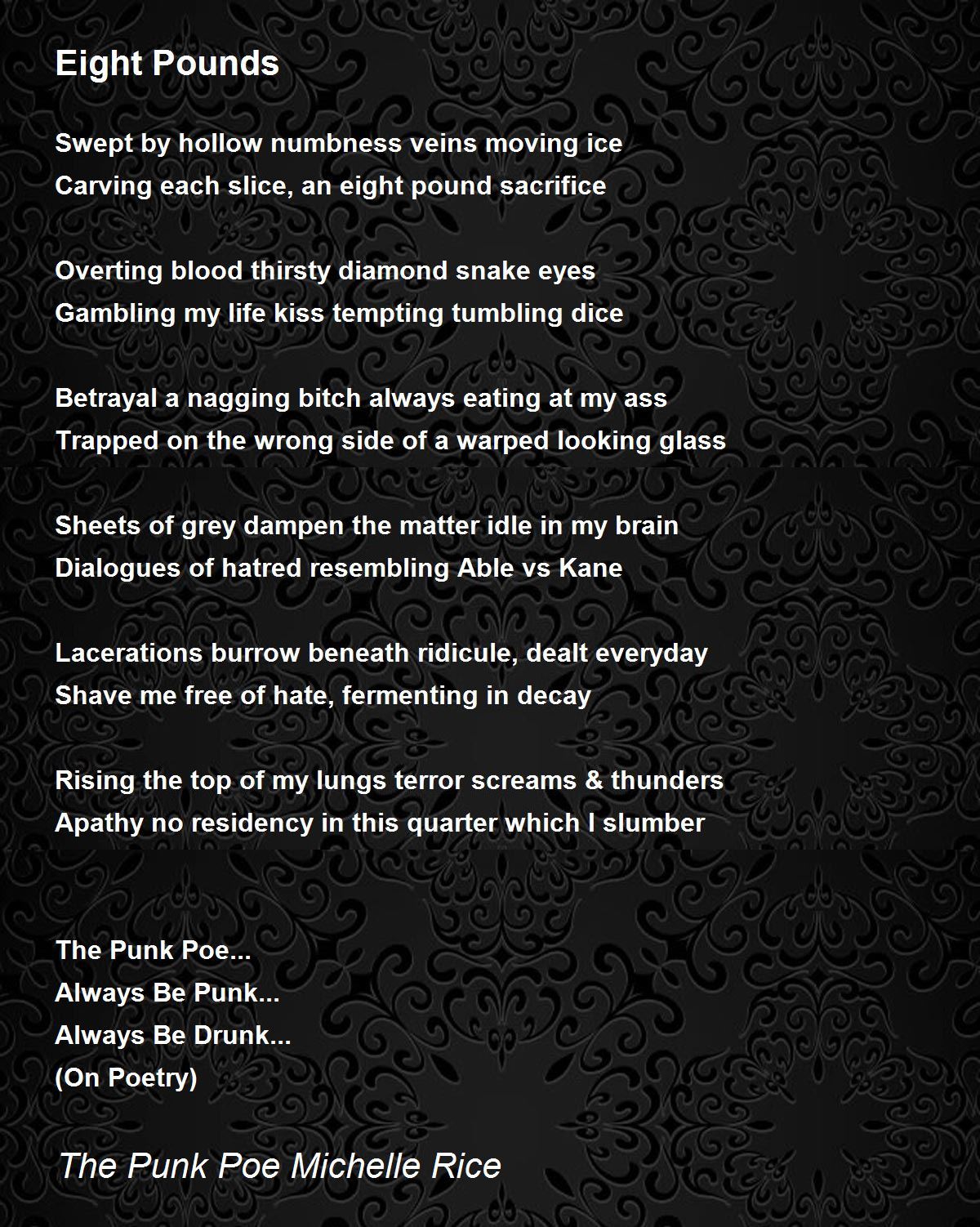 Eight Pounds

Swept by hollow numbness veins moving ice
Carving each slice, an eight pound sacrifice

Overting blood thirsty diamond snake eyes
Gambling my life kiss tempting tumbling dice

Betrayal a nagging bitch always eating at my ass
Trapped on the wrong side of a warped looking glass

Sheets of grey dampen the matter idle in my brain
Dialogues of hatred resembling Able vs Kane

Lacerations burrow beneath ridicule, dealt everyday
Shave me free of hate, fermenting in decay

Rising the top of my lungs terror screams & thunders
Apathy no residency in this quarter which I slumber

The Punk Poe...
Always Be Punk...
Always Be Drunk...
(On Poetry)

The Punk Poe Michelle Rice